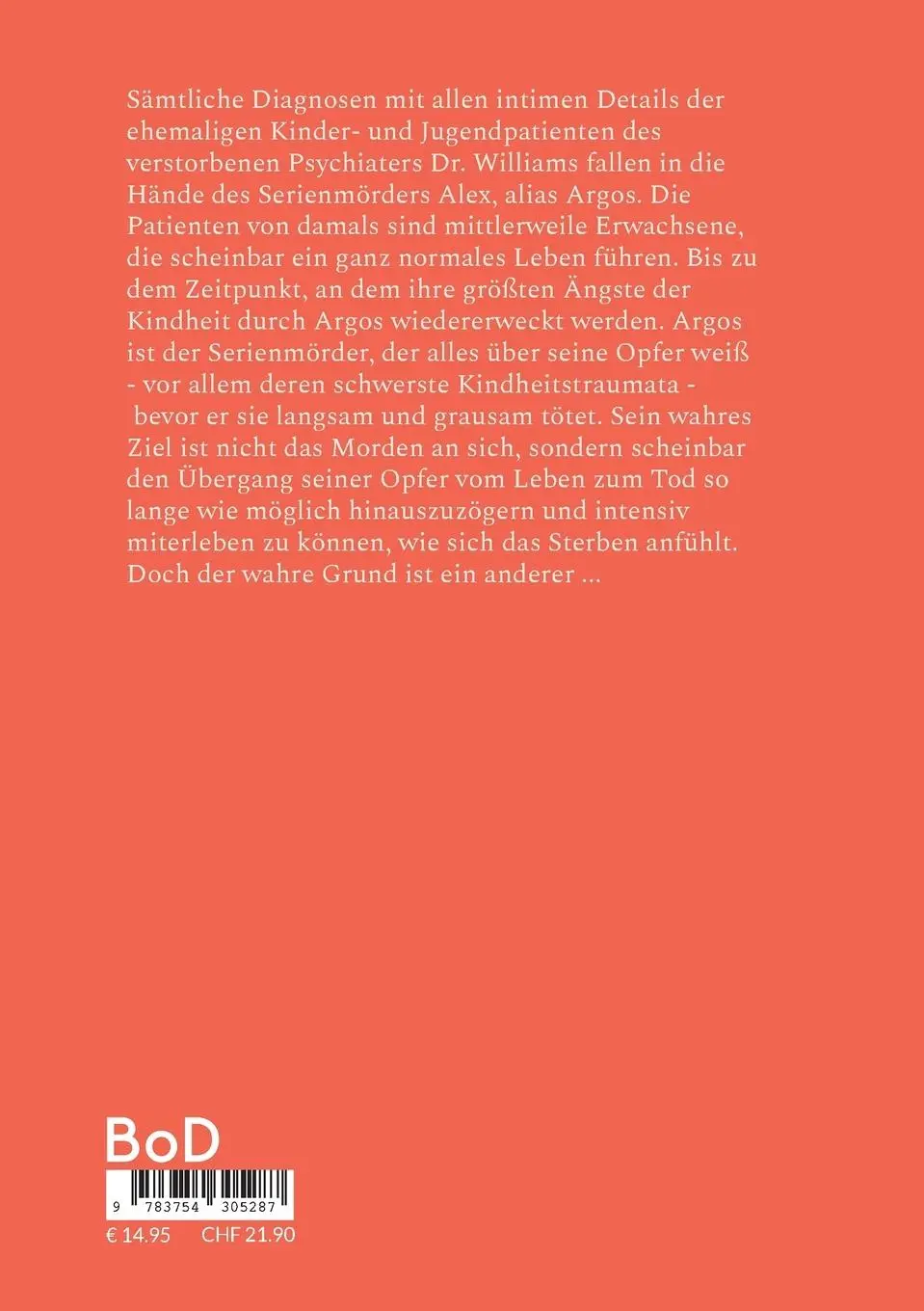 Sämtliche Diagnosen mit allen intimen Details der ehemaligen Kinder- und Jugendpatienten des verstorbenen Psychiaters Dr. Williams fallen in die Hände des Serienmörders Alex, alias Argos. Die Patienten von damals sind mittlerweile Erwachsene, die scheinbar ein ganz normales Leben führen. Bis zu dem Zeitpunkt, an dem ihre größten Ängste der Kindheit durch Argos wiedererweckt werden. Argos ist der Serienmörder, der alles über seine Opfer weiß - vor allem deren schwerste Kindheitstraumata - bevor er sie langsam und grausam tötet. Sein wahres Ziel ist nicht das Morden an sich, sondern scheinbar den Übergang seiner Opfer vom Leben zum Tod so lange wie möglich hinauszuzögern und intensiv miterleben zu können, wie sich das Sterben anfühlt. Doch der wahre Grund ist ein anderer ...

BoD

9 783754 305287

€ 14.95 CHF 21.90